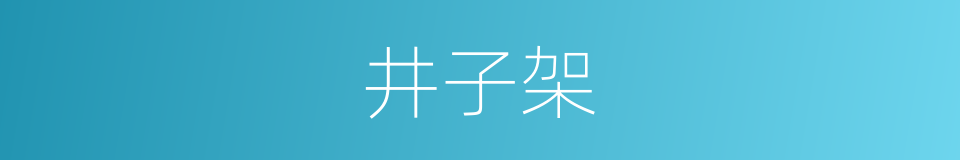 井子架